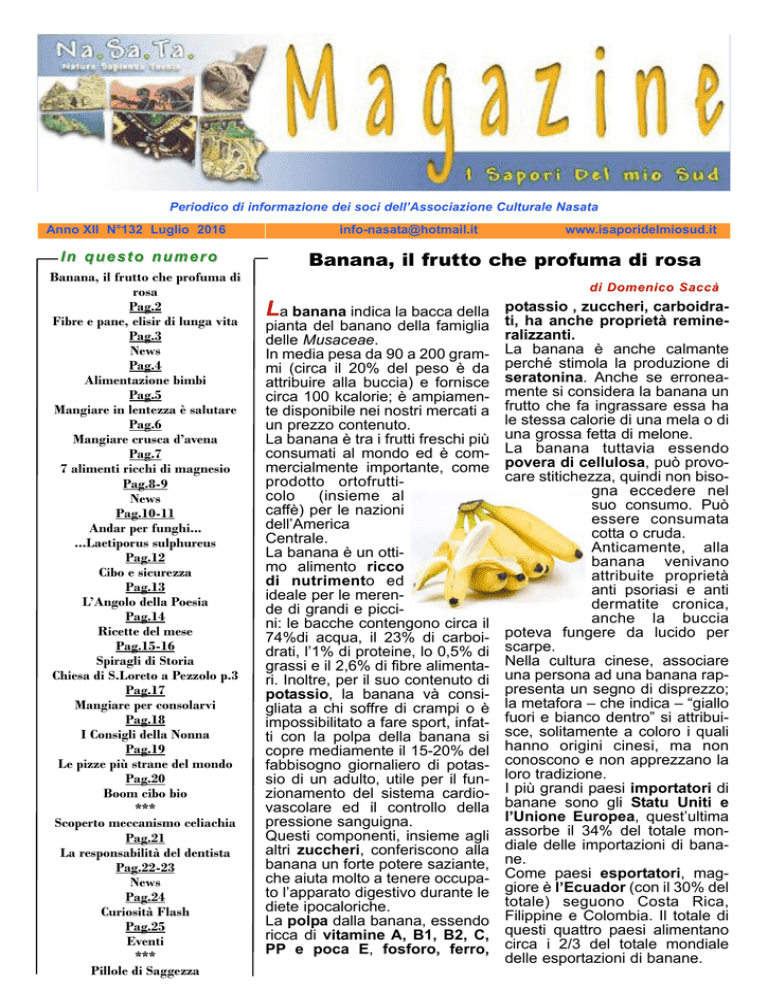 Na.Sa.Ta.
Natura Sapienza Tavola

Magazine

I Sapori Del mio Sud

Periodico di informazione dei soci dell'Associazione Culturale Nasata

Anno XII N°132 Luglio 2016 info-nasata@hotmail.it www.isaporidelmiosud.it

In questo numero

Banana, il frutto che profuma di rosa
Pag.2
Fibre e pane, elisir di lunga vita
Pag.3
News
Pag.4
Alimentazione bimbi
Pag.5
Mangiare in lentezza è salutare
Pag.6
Mangiare crusca d'avena
Pag.7
7 alimenti ricchi di magnesio
Pag.8-9
News
Pag.10-11
Andar per funghi...
...Laetiporus sulphureus
Pag.12
Cibo e sicurezza
Pag.13
L'Angolo della Poesia
Pag.14
Ricette del mese
Pag.15-16
Spiragli di Storia
Chiesa di S.Loreto a Pezzolo p.3
Pag.17
Mangiare per consolarvi
Pag.18
I Consigli della Nonna
Pag.19
Le pizze più strane del mondo
Pag.20
Boom cibo bio
***
Scoperto meccanismo celiachia
Pag.21
La responsabilità del dentista
Pag.22-23
News
Pag.24
Curiosità Flash
Pag.25
Eventi
***
Pillole di Saggezza

Banana, il frutto che profuma di rosa

di Domenico Saccà

La banana indica la bacca della pianta del banano della famiglia delle Musaceae.
In media pesa da 90 a 200 grammi (circa il 20% del peso è da attribuire alla buccia) e fornisce circa 100 kcalorie; è ampiamente disponibile nei nostri mercati a un prezzo contenuto.
La banana è tra i frutti freschi più consumati al mondo ed è commercialmente importante, come prodotto ortofrutticolo (insieme al caffè) per le nazioni dell'America Centrale.
La banana è un ottimo alimento ricco di nutrimento ed ideale per le merende di grandi e piccini: le bacche contengono circa il 74%di acqua, il 23% di carboidrati, l'1% di proteine, lo 0,5% di grassi e il 2,6% di fibre alimentari. Inoltre, per il suo contenuto di potassio, la banana và consigliata a chi soffre di crampi o è impossibilitato a fare sport, infatti con la polpa della banana si copre mediamente il 15-20% del fabbisogno giornaliero di potassio di un adulto, utile per il funzionamento del sistema cardiovascolare ed il controllo della pressione sanguigna.
Questi componenti, insieme agli altri zuccheri, conferiscono alla banana un forte potere saziante, che aiuta molto a tenere occupato l'apparato digestivo durante le diete ipocaloriche.
La polpa dalla banana, essendo ricca di vitamine A, B1, B2, C, PP e poca E, fosforo, ferro, potassio , zuccheri, carboidrati, ha anche proprietà remineralizzanti.
La banana è anche calmante perché stimola la produzione di seratonina. Anche se erroneamente si considera la banana un frutto che fa ingrassare essa ha le stessa calorie di una mela o di una grossa fetta di melone.
La banana tuttavia essendo povera di cellulosa, può provocare stitichezza, quindi non bisogna eccedere nel suo consumo. Può essere consumata cotta o cruda.
Anticamente, alla banana venivano attribuite proprietà anti psoriasi e anti dermatite cronica, anche la buccia poteva fungere da lucido per scarpe.
Nella cultura cinese, associare una persona ad una banana rappresenta un segno di disprezzo; la metafora – che indica – "giallo fuori e bianco dentro" si attribuisce, solitamente a coloro i quali hanno origini cinesi, ma non conoscono e non apprezzano la loro tradizione.
I più grandi paesi importatori di banane sono gli Statu Uniti e l'Unione Europea, quest'ultima assorbe il 34% del totale mondiale delle importazioni di banane.
Come paesi esportatori, maggiore è l'Ecuador (con il 30% del totale) seguono Costa Rica, Filippine e Colombia. Il totale di questi quattro paesi alimentano circa i 2/3 del totale mondiale delle esportazioni di banane.